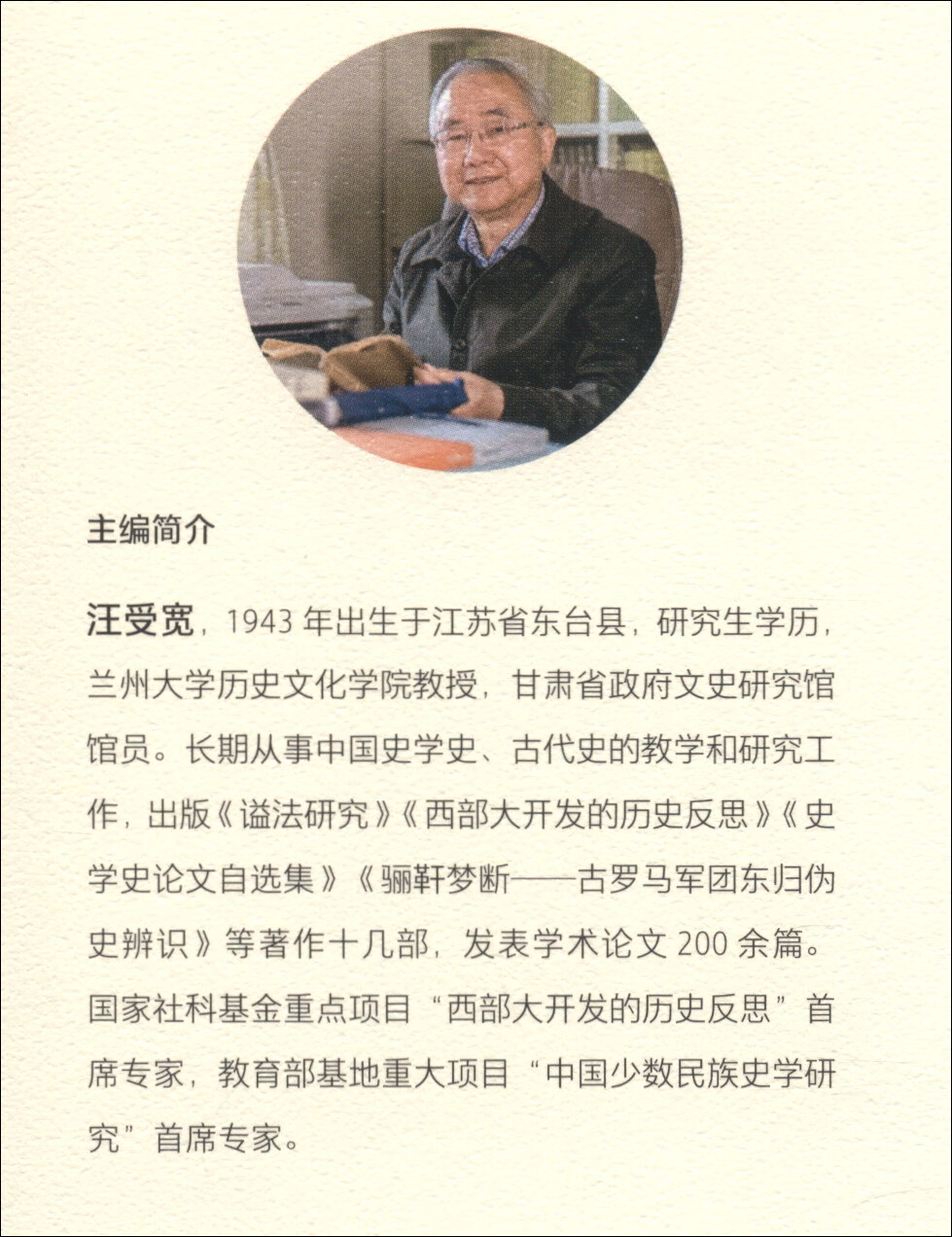 主编简介

汪受宽，1943 年出生于江苏省东台县，研究生学历，兰州大学历史文化学院教授，甘肃省政府文史研究馆馆员。长期从事中国史学史、古代史的教学和研究工作，出版《谥法研究》《西部大开发的历史反思》《史学史论文自选集》《骊靬梦断——古罗马军团东归伪史辨识》等著作十几部，发表学术论文 200 余篇。国家社科基金重点项目“西部大开发的历史反思”首席专家，教育部基地重大项目“中国少数民族史学研究”首席专家。